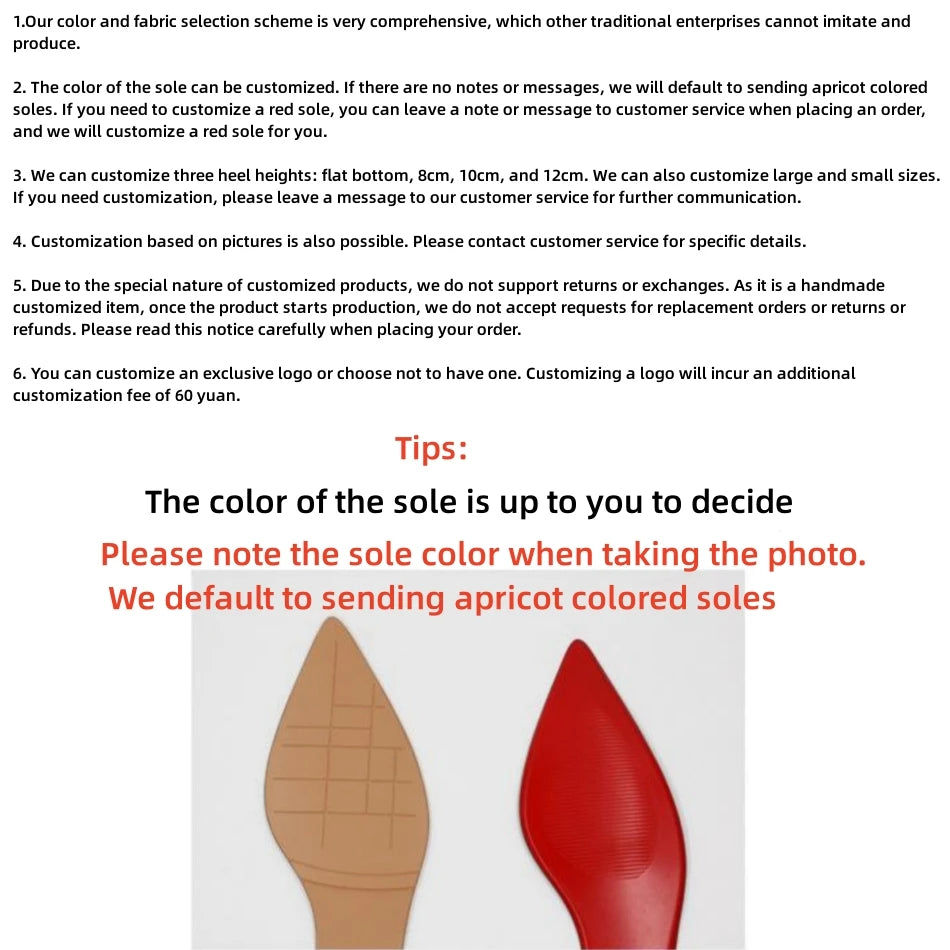 1.Our color and fabric selection scheme is very comprehensive, which other traditional enterprises cannot imitate and produce.

2. The color of the sole can be customized. If there are no notes or messages, we will default to sending apricot colored soles. If you need to customize a red sole, you can leave a note or message to customer service when placing an order, and we will customize a red sole for you.

3. We can customize three heel heights: flat bottom, 8cm, 10cm, and 12cm. We can also customize large and small sizes. If you need customization, please leave a message to our customer service for further communication.

4. Customization based on pictures is also possible. Please contact customer service for specific details.

5. Due to the special nature of customized products, we do not support returns or exchanges. As it is a handmade customized item, once the product starts production, we do not accept requests for replacement orders or returns or refunds. Please read this notice carefully when placing your order.

6. You can customize an exclusive logo or choose not to have one. Customizing a logo will incur an additional customization fee of 60 yuan.

Tips:

The color of the sole is up to you to decide

Please note the sole color when taking the photo.

We default to sending apricot colored soles